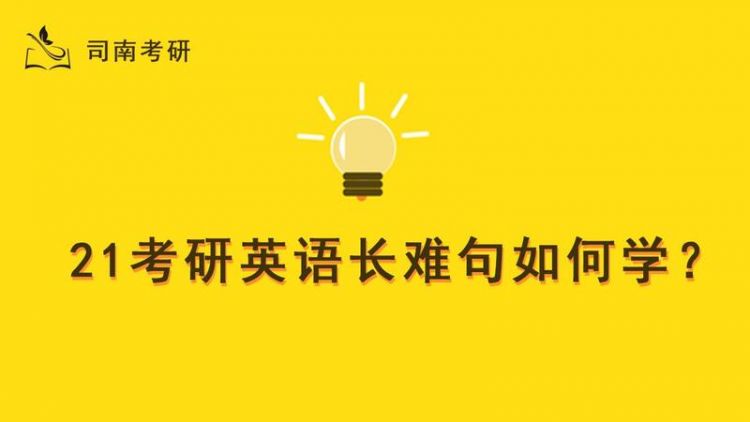 司南考研

21考研英语长难句如何学？